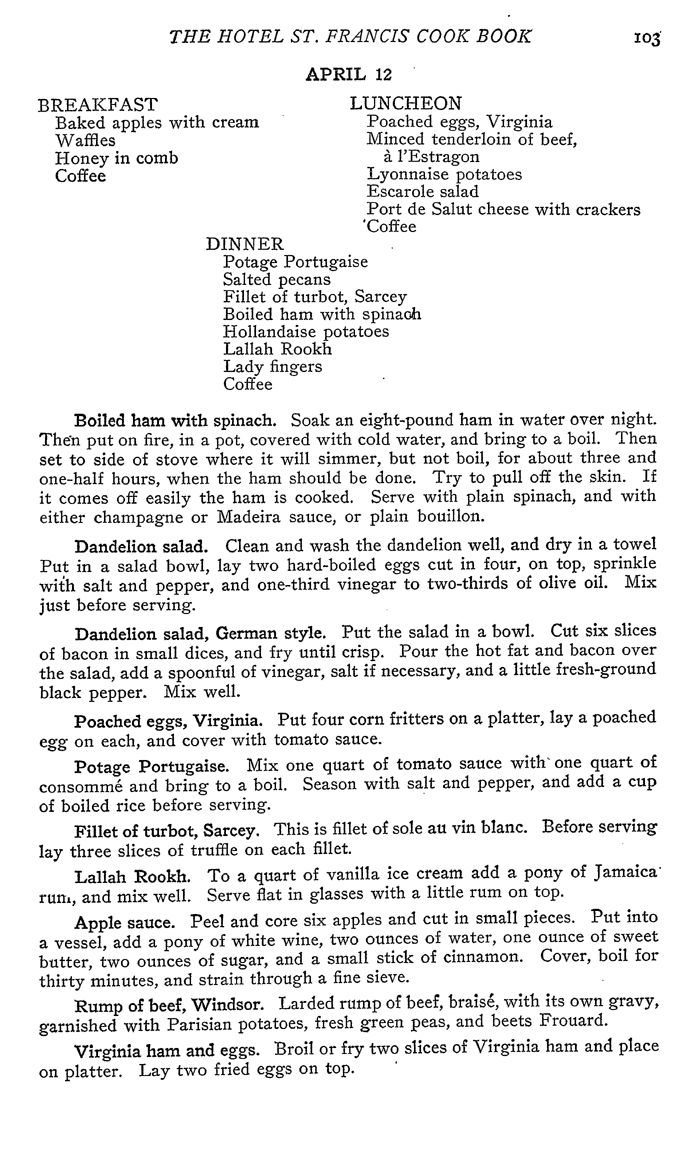 THE HOTEL ST. FRANCIS COOK BOOK 103

APRIL 12

BREAKFAST
Baked apples with cream
Waffles
Honey in comb
Coffee

LUNCHEON
Poached eggs, Virginia
Minced tenderloin of beef, à l'Estragon
Lyonnaise potatoes
Escarole salad
Port de Salut cheese with crackers
Coffee

DINNER
Potage Portugaise
Salted pecans
Fillet of turbot, Sarcey
Boiled ham with spinach
Hollandaise potatoes
Lallah Rookh
Lady fingers
Coffee

Boiled ham with spinach. Soak an eight-pound ham in water over night. Then put on fire, in a pot, covered with cold water, and bring to a boil. Then set to side of stove where it will simmer, but not boil, for about three and one-half hours, when the ham should be done. Try to pull off the skin. If it comes off easily the ham is cooked. Serve with plain spinach, and with either champagne or Madeira sauce, or plain bouillon.

Dandelion salad. Clean and wash the dandelion well, and dry in a towel Put in a salad bowl, lay two hard-boiled eggs cut in four, on top, sprinkle with salt and pepper, and one-third vinegar to two-thirds of olive oil. Mix just before serving.

Dandelion salad, German style. Put the salad in a bowl. Cut six slices of bacon in small dices, and fry until crisp. Pour the hot fat and bacon over the salad, add a spoonful of vinegar, salt if necessary, and a little fresh-ground black pepper. Mix well.

Poached eggs, Virginia. Put four corn fritters on a platter, lay a poached egg on each, and cover with tomato sauce.

Potage Portugaise. Mix one quart of tomato sauce with one quart of consommé and bring to a boil. Season with salt and pepper, and add a cup of boiled rice before serving.

Fillet of turbot, Sarcey. This is fillet of sole au vin blanc. Before serving lay three slices of truffle on each fillet.

Lallah Rookh. To a quart of vanilla ice cream add a pony of Jamaica rum, and mix well. Serve flat in glasses with a little rum on top.

Apple sauce. Peel and core six apples and cut in small pieces. Put into a vessel, add a pony of white wine, two ounces of water, one ounce of sweet butter, two ounces of sugar, and a small stick of cinnamon. Cover, boil for thirty minutes, and strain through a fine sieve.

Rump of beef, Windsor. Larded rump of beef, braisé, with its own gravy, garnished with Parisian potatoes, fresh green peas, and beets Frouard.

Virginia ham and eggs. Broil or fry two slices of Virginia ham and place on platter. Lay two fried eggs on top.